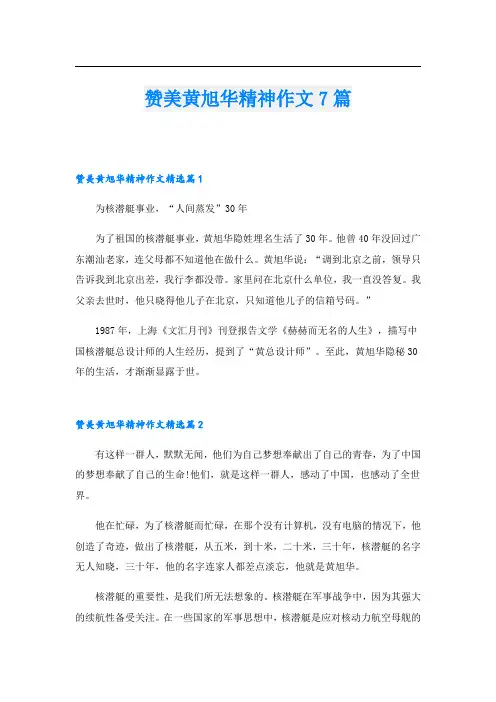 赞美黄旭华精神作文7篇

赞美黄旭华精神作文精选篇1

为核潜艇事业，“人间蒸发”30年

为了祖国的核潜艇事业，黄旭华隐姓埋名生活了30年。他曾40年没回过广东潮汕老家，连父母都不知道他在做什么。黄旭华说：“调到北京之前，领导只告诉我到北京出差，我行李都没带。家里问在北京什么单位，我一直没答复。我父亲去世时，他只晓得他儿子在北京，只知道他儿子的信箱号码。”

1987年，上海《文汇月刊》刊登报告文学《赫赫而无名的人生》，描写中国核潜艇总设计师的人生经历，提到了“黄总设计师”。至此，黄旭华隐秘30年的生活，才渐渐显露于世。

赞美黄旭华精神作文精选篇2

有这样一群人，默默无闻，他们为自己梦想奉献出了自己的青春，为了中国的梦想奉献了自己的生命!他们，就是这样一群人，感动了中国，也感动了全世界。

他在忙碌，为了核潜艇而忙碌，在那个没有计算机，没有电脑的情况下，他创造了奇迹，做出了核潜艇，从五米，到十米，二十米，三十年，核潜艇的名字无人知晓，三十年，他的名字连家人都差点淡忘，他就是黄旭华。

核潜艇的重要性，是我们所无法想象的。核潜艇在军事战争中，因为其强大的续航性备受关注。在一些国家的军事思想中，核潜艇是应对核动力航空母舰的